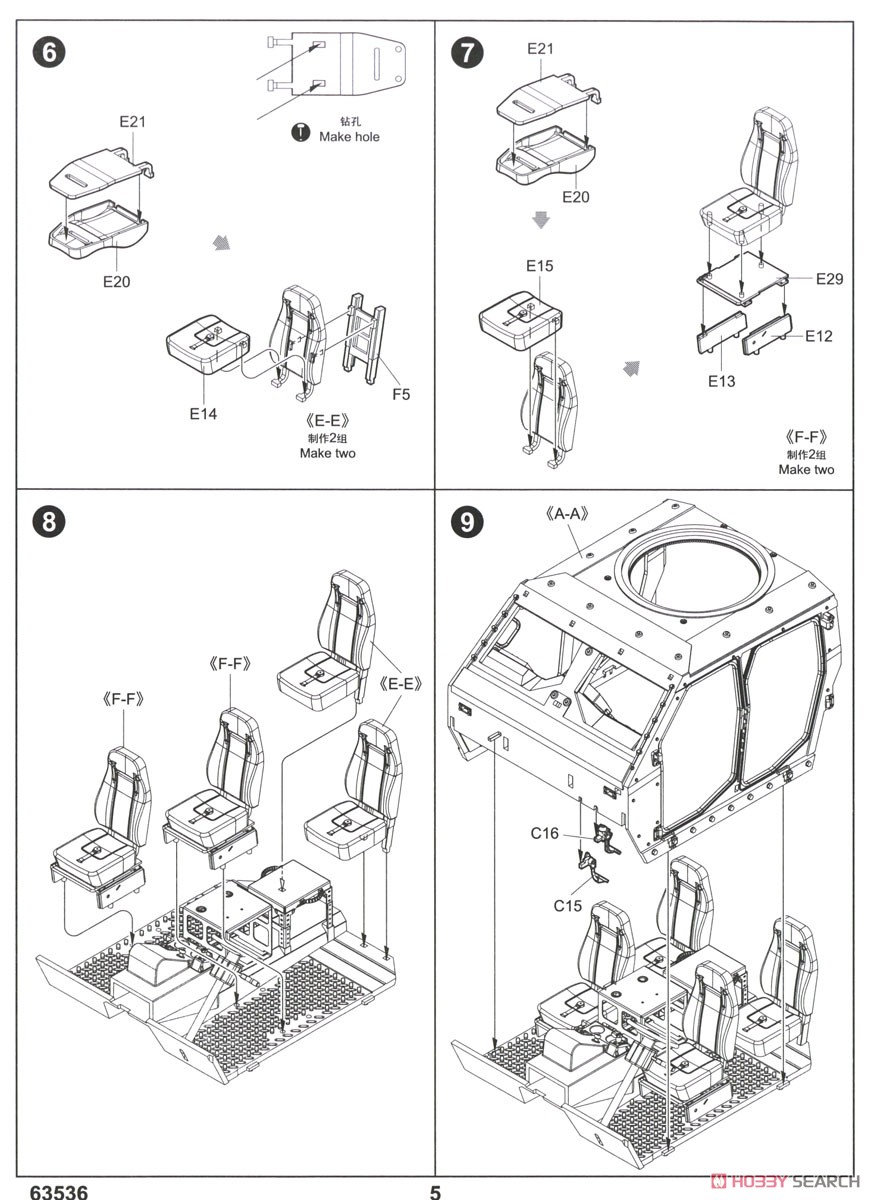 6

钻孔
Make hole

E21

E20

E14

F5

《E-E》
制作2组
Make two

7

E21

E20

E15

E29

E12

E13

《F-F》
制作2组
Make two

8

《F-F》

《F-F》

《E-E》

9

《A-A》

C16

C15

63536

5

HOBBY SEARCH